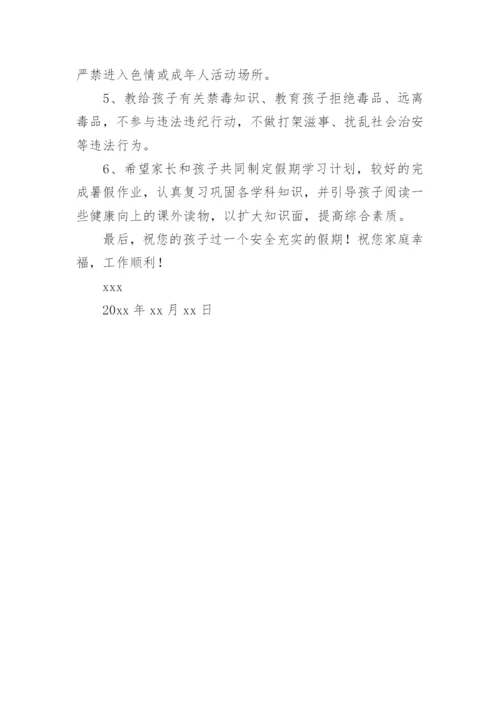 严禁进入色情或成年人活动场所。

5、教给孩子有关禁毒知识、教育孩子拒绝毒品、远离毒品，不参与违法违纪行动，不做打架滋事、扰乱社会治安等违法行为。

6、希望家长和孩子共同制定假期学习计划，较好的完成暑假作业，认真复习巩固各学科知识，并引导孩子阅读一些健康向上的课外读物，以扩大知识面，提高综合素质。

最后，祝您的孩子过一个安全充实的假期！祝您家庭幸福，工作顺利！

xxx

20xx 年 xx 月 xx 日